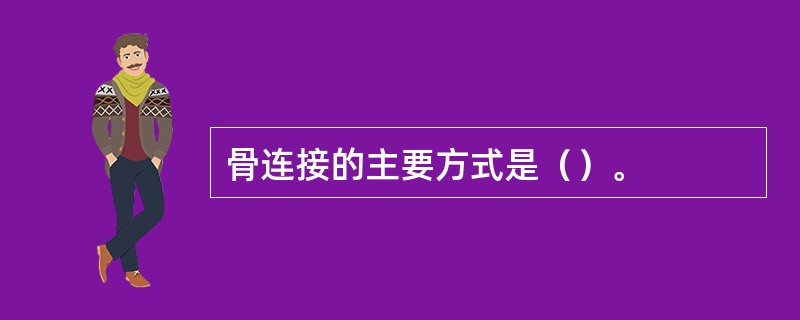 骨连接的主要方式是（）。